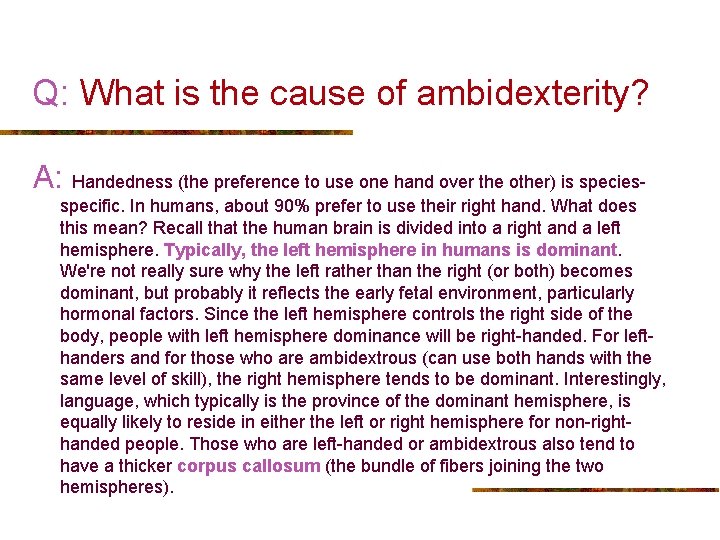 Q: What is the cause of ambidexterity?

A: Handedness (the preference to use one hand over the other) is species-specific. In humans, about 90% prefer to use their right hand. What does this mean? Recall that the human brain is divided into a right and a left hemisphere. Typically, the left hemisphere in humans is dominant. We're not really sure why the left rather than the right (or both) becomes dominant, but probably it reflects the early fetal environment, particularly hormonal factors. Since the left hemisphere controls the right side of the body, people with left hemisphere dominance will be right-handed. For left-handers and for those who are ambidextrous (can use both hands with the same level of skill), the right hemisphere tends to be dominant. Interestingly, language, which typically is the province of the dominant hemisphere, is equally likely to reside in either the left or right hemisphere for non-right-handed people. Those who are left-handed or ambidextrous also tend to have a thicker corpus callosum (the bundle of fibers joining the two hemispheres).